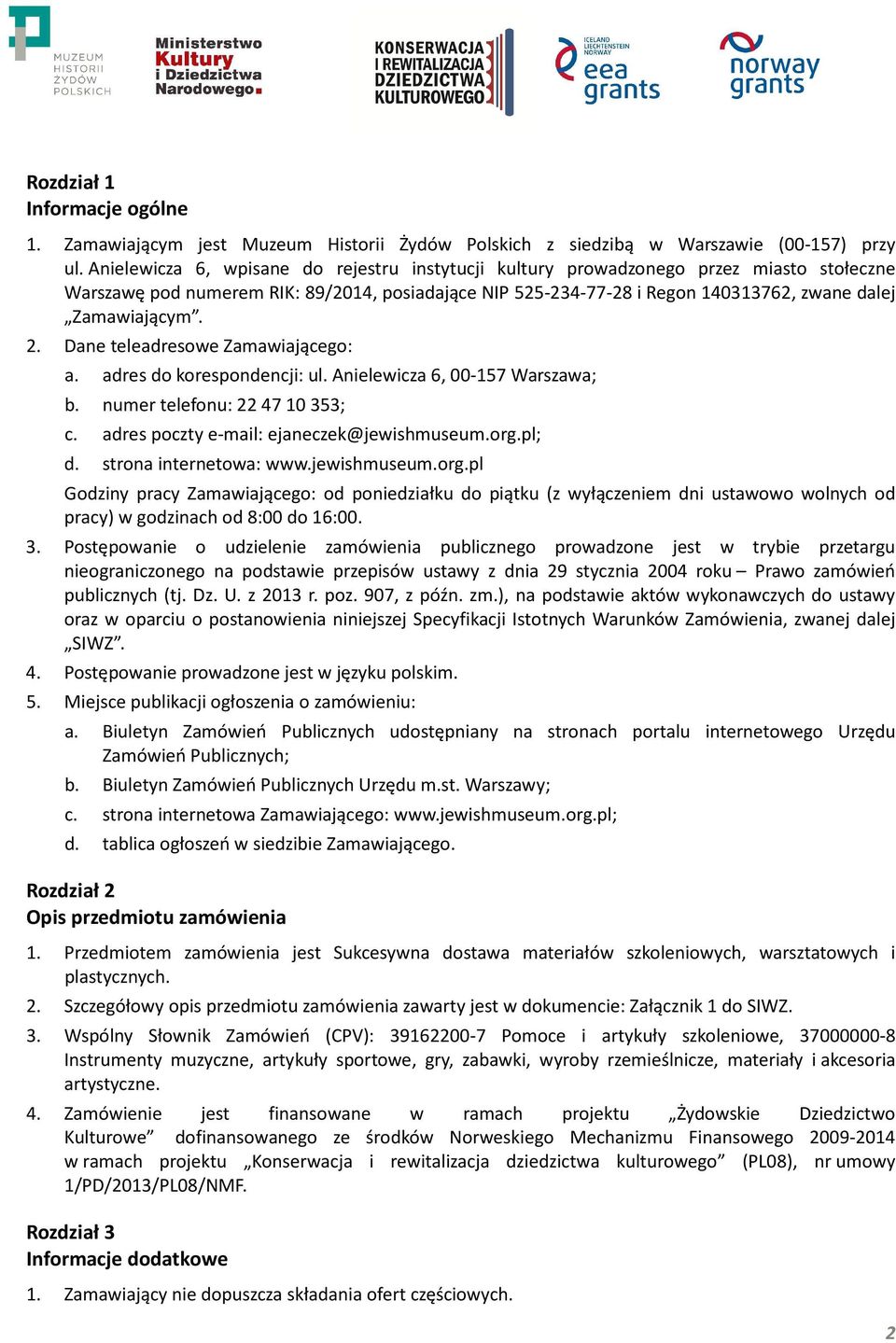 MUZEUM HISTORII ŻYDÓW POLSKICH

Ministerstwo Kultury i Dziedzictwa Narodowego.

KONSERWACJA I REWITALIZACJA DZIEDZICTWA KULTUROWEGO

ICELAND LIECHTENSTEIN NORWAY eea grants

norway grants

Rozdział 1
Informacje ogólne

1. Zamawiającym jest Muzeum Historii Żydów Polskich z siedzibą w Warszawie (00-157) przy ul. Anielewicza 6, wpisane do rejestru instytucji kultury prowadzonego przez miasto stołeczne Warszawę pod numerem RIK: 89/2014, posiadające NIP 525-234-77-28 i Regon 140313762, zwane dalej „Zamawiającym”.
2. Dane teleadresowe Zamawiającego:
a. adres do korespondencji: ul. Anielewicza 6, 00-157 Warszawa;
b. numer telefonu: 22 47 10 353;
c. adres poczty e-mail: ejaneczek@jewishmuseum.org.pl;
d. strona internetowa: www.jewishmuseum.org.pl
Godziny pracy Zamawiającego: od poniedziałku do piątku (z wyłączeniem dni ustawowo wolnych od pracy) w godzinach od 8:00 do 16:00.
3. Postępowanie o udzielenie zamówienia publicznego prowadzone jest w trybie przetargu nieograniczonego na podstawie przepisów ustawy z dnia 29 stycznia 2004 roku – Prawo zamówień publicznych (tj. Dz. U. z 2013 r. poz. 907, z późn. zm.), na podstawie aktów wykonawczych do ustawy oraz w oparciu o postanowienia niniejszej Specyfikacji Istotnych Warunków Zamówienia, zwanej dalej „SIWZ”.
4. Postępowanie prowadzone jest w języku polskim.
5. Miejsce publikacji ogłoszenia o zamówieniu:
a. Biuletyn Zamówień Publicznych udostępniany na stronach portalu internetowego Urzędu Zamówień Publicznych;
b. Biuletyn Zamówień Publicznych Urzędu m.st. Warszawy;
c. strona internetowa Zamawiającego: www.jewishmuseum.org.pl;
d. tablica ogłoszeń w siedzibie Zamawiającego.

Rozdział 2
Opis przedmiotu zamówienia

1. Przedmiotem zamówienia jest Sukcesywna dostawa materiałów szkoleniowych, warsztatowych i plastycznych.
2. Szczegółowy opis przedmiotu zamówienia zawarty jest w dokumencie: Załącznik 1 do SIWZ.
3. Wspólny Słownik Zamówień (CPV): 39162200-7 Pomoce i artykuły szkoleniowe, 37000000-8 Instrumenty muzyczne, artykuły sportowe, gry, zabawki, wyroby rzemieślnicze, materiały i akcesoria artystyczne.
4. Zamówienie jest finansowane w ramach projektu „Żydowskie Dziedzictwo Kulturowe” dofinansowanego ze środków Norweskiego Mechanizmu Finansowego 2009-2014 w ramach projektu „Konserwacja i rewitalizacja dziedzictwa kulturowego” (PL08), nr umowy 1/PD/2013/PL08/NMF.

Rozdział 3
Informacje dodatkowe

1. Zamawiający nie dopuszcza składania ofert częściowych.

2